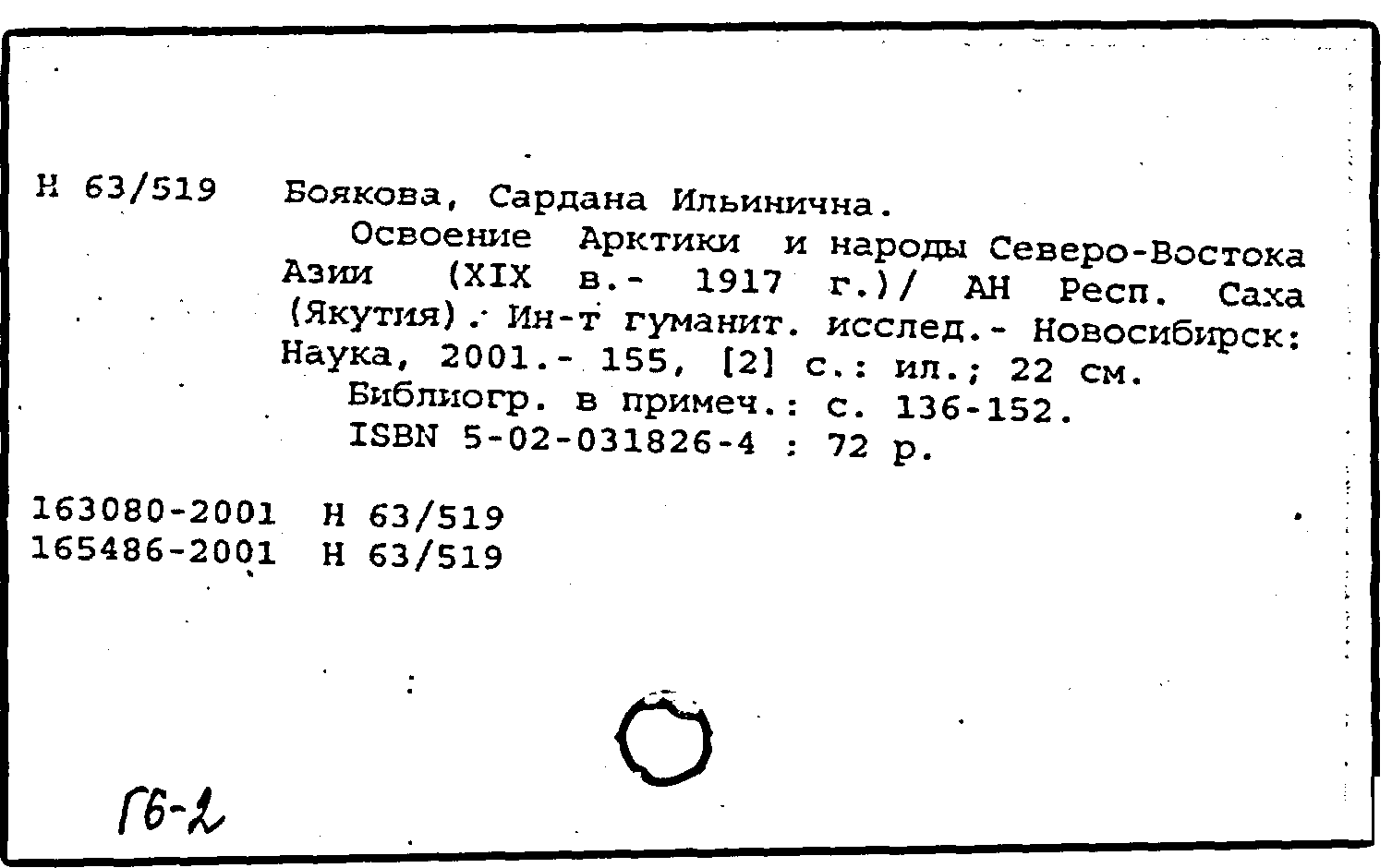 Н 63/519 Боякова, Сардана Ильинична.

Освоение Арктики и народы Северо-Востока Азии (XIX в.- 1917 г.)/ АН Респ. Саха (Якутия). Ин-т гуманит. исслед.- Новосибирск: Наука, 2001.- 155, [2] с.: ил.; 22 см.

Библиогр. в примеч.: с. 136-152.

ISBN 5-02-031826-4 : 72 р.

163080-2001 Н 63/519
165486-2001 Н 63/519

Гб-2